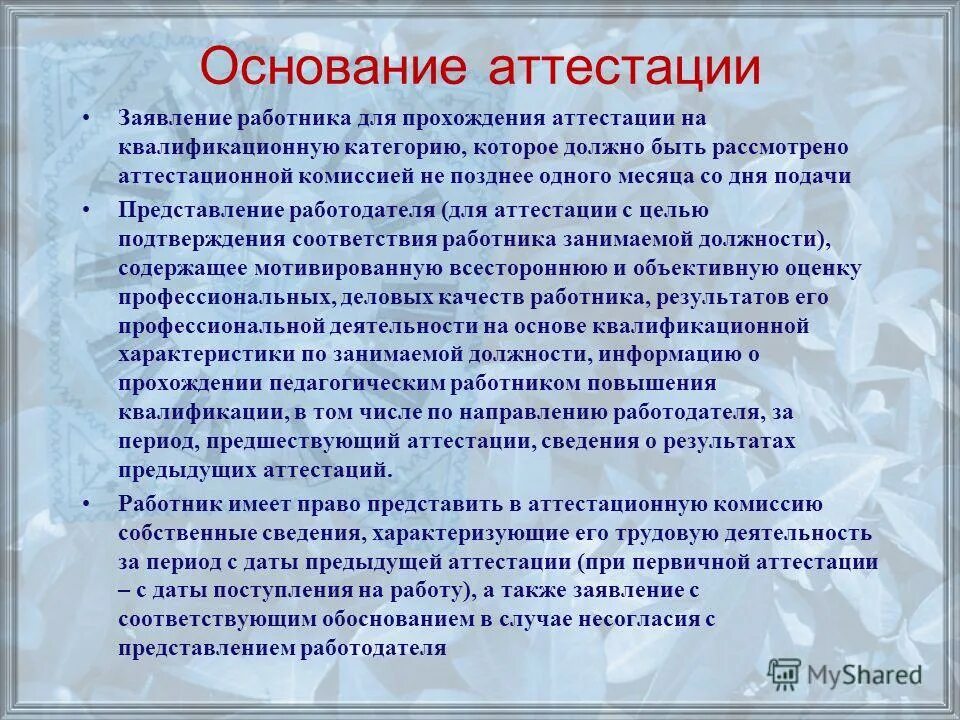 Основание аттестации

• Заявление работника для прохождения аттестации на квалификационную категорию, которое должно быть рассмотрено аттестационной комиссией не позднее одного месяца со дня подачи

• Представление работодателя (для аттестации с целью подтверждения соответствия работника занимаемой должности), содержащее мотивированную всестороннюю и объективную оценку профессиональных, деловых качеств работника, результатов его профессиональной деятельности на основе квалификационной характеристики по занимаемой должности, информацию о прохождении педагогическим работником повышения квалификации, в том числе по направлению работодателя, за период, предшествующий аттестации, сведения о результатах предыдущих аттестаций.

• Работник имеет право представить в аттестационную комиссию собственные сведения, характеризующие его трудовую деятельность за период с даты предыдущей аттестации (при первичной аттестации – с даты поступления на работу), а также заявление с соответствующим обоснованием в случае несогласия с представлением работодателя

MyShared